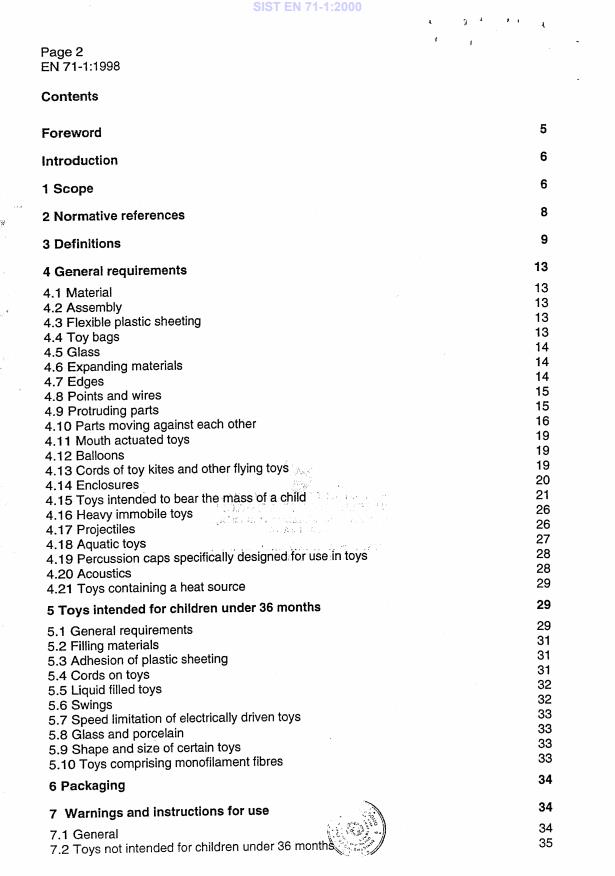 SIST EN 71-1:2000

Page 2
EN 71-1:1998

Contents

Foreword 5

Introduction 6

1 Scope 6

2 Normative references 8

3 Definitions 9

4 General requirements 13

4.1 Material 13
4.2 Assembly 13
4.3 Flexible plastic sheeting 13
4.4 Toy bags 13
4.5 Glass 14
4.6 Expanding materials 14
4.7 Edges 14
4.8 Points and wires 15
4.9 Protruding parts 15
4.10 Parts moving against each other 16
4.11 Mouth actuated toys 19
4.12 Balloons 19
4.13 Cords of toy kites and other flying toys 19
4.14 Enclosures 20
4.15 Toys intended to bear the mass of a child 21
4.16 Heavy immobile toys 26
4.17 Projectiles 26
4.18 Aquatic toys 27
4.19 Percussion caps specifically designed for use in toys 28
4.20 Acoustics 28
4.21 Toys containing a heat source 29

5 Toys intended for children under 36 months 29

5.1 General requirements 29
5.2 Filling materials 31
5.3 Adhesion of plastic sheeting 31
5.4 Cords on toys 31
5.5 Liquid filled toys 32
5.6 Swings 32
5.7 Speed limitation of electrically driven toys 33
5.8 Glass and porcelain 33
5.9 Shape and size of certain toys 33
5.10 Toys comprising monofilament fibres 33

6 Packaging 34

7 Warnings and instructions for use 34

7.1 General 34
7.2 Toys not intended for children under 36 months 35